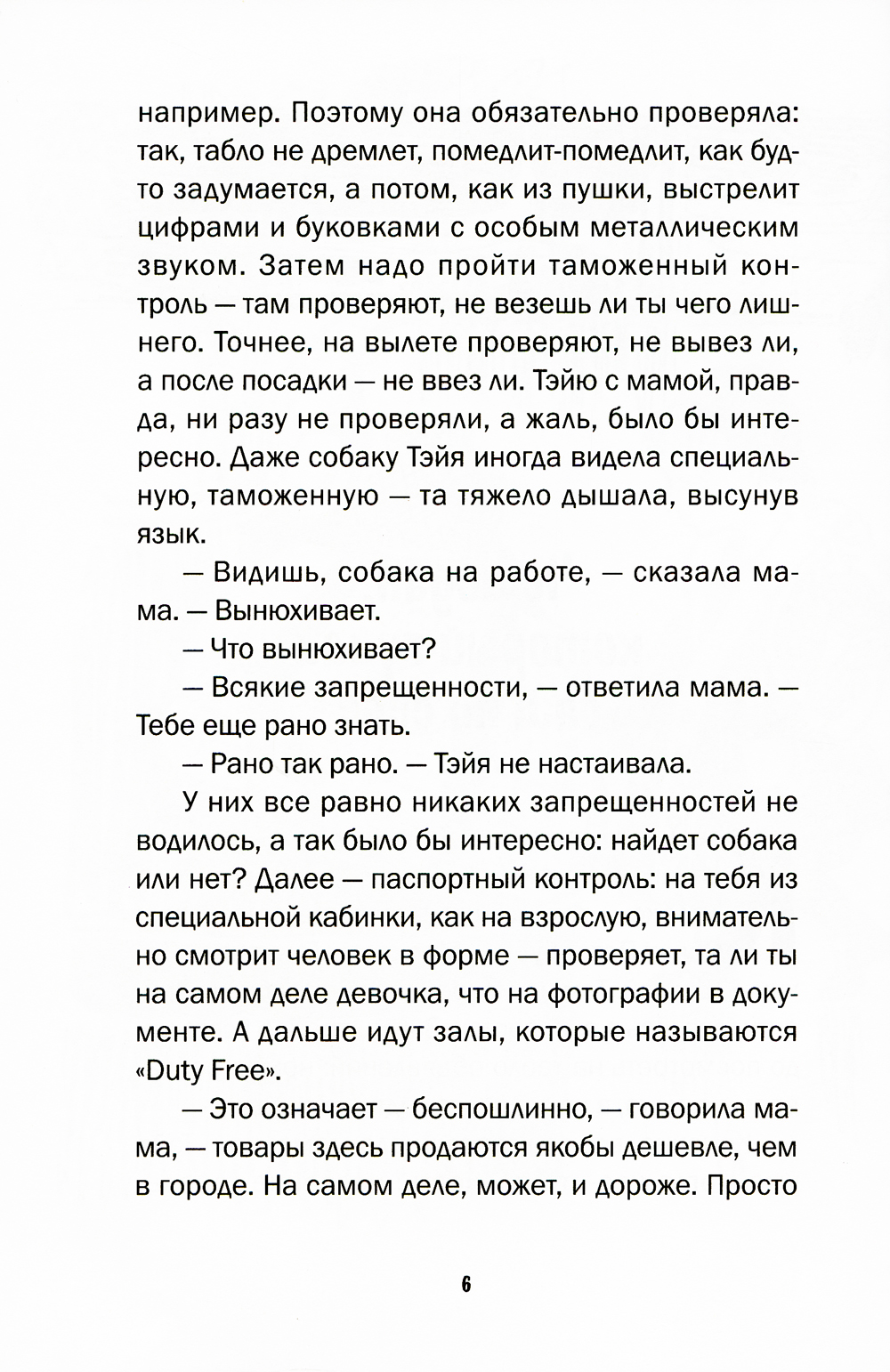 например. Поэтому она обязательно проверяла: так, табло не дремлет, помедлит-помедлит, как будто задумается, а потом, как из пушки, выстрелит цифрами и буковками с особым металлическим звуком. Затем надо пройти таможенный контроль — там проверяют, не везешь ли ты чего лишнего. Точнее, на вылете проверяют, не вывез ли, а после посадки — не ввез ли. Тэйю с мамой, правда, ни разу не проверяли, а жаль, было бы интересно. Даже собаку Тэйя иногда видела специальную, таможенную — та тяжело дышала, высунув язык.

— Видишь, собака на работе, — сказала мама. — Вынюхивает.

— Что вынюхивает?

— Всякие запрещенности, — ответила мама. — Тебе еще рано знать.

— Рано так рано. — Тэйя не настаивала.

У них все равно никаких запрещенностей не водилось, а так было бы интересно: найдет собака или нет? Далее — паспортный контроль: на тебя из специальной кабинки, как на взрослую, внимательно смотрит человек в форме — проверяет, та ли ты на самом деле девочка, что на фотографии в документе. А дальше идут залы, которые называются «Duty Free».

— Это означает — беспошлинно, — говорила мама, — товары здесь продаются якобы дешевле, чем в городе. На самом деле, может, и дороже. Просто

6